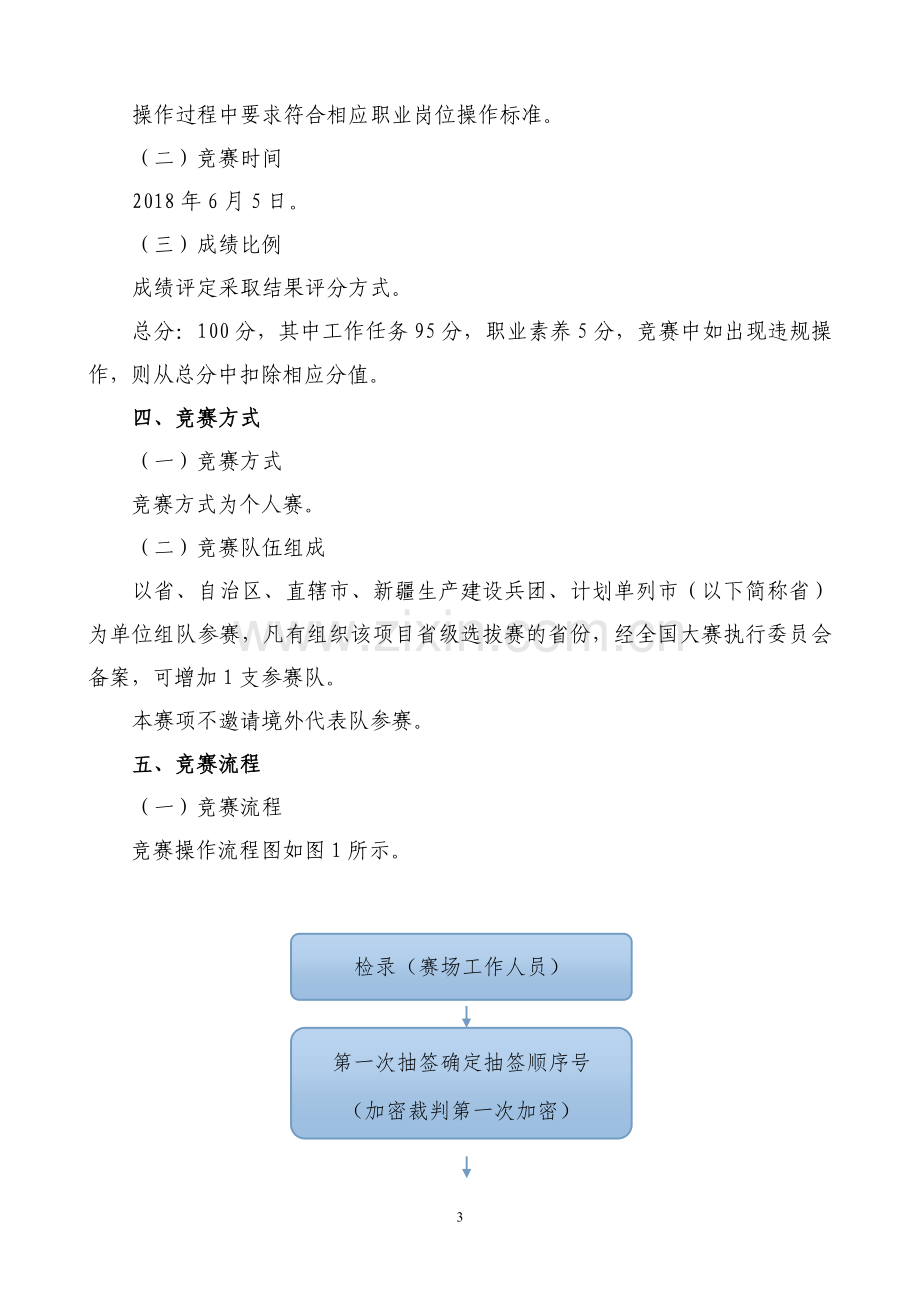 操作过程中要求符合相应职业岗位操作标准。

（二）竞赛时间

2018 年 6 月 5 日。

（三）成绩比例

成绩评定采取结果评分方式。

总分：100 分，其中工作任务 95 分，职业素养 5 分，竞赛中如出现违规操作，则从总分中扣除相应分值。

四、竞赛方式

（一）竞赛方式

竞赛方式为个人赛。

（二）竞赛队伍组成

以省、自治区、直辖市、新疆生产建设兵团、计划单列市（以下简称省）为单位组队参赛，凡有组织该项目省级选拔赛的省份，经全国大赛执行委员会备案，可增加 1 支参赛队。

本赛项不邀请境外代表队参赛。

五、竞赛流程

（一）竞赛流程

竞赛操作流程图如图 1 所示。

检录（赛场工作人员）

第一次抽签确定抽签顺序号
（加密裁判第一次加密）

www.zixin.com.cn

3